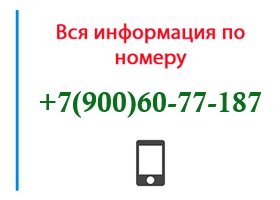 Вся информация по номеру

+7(900)60-77-187